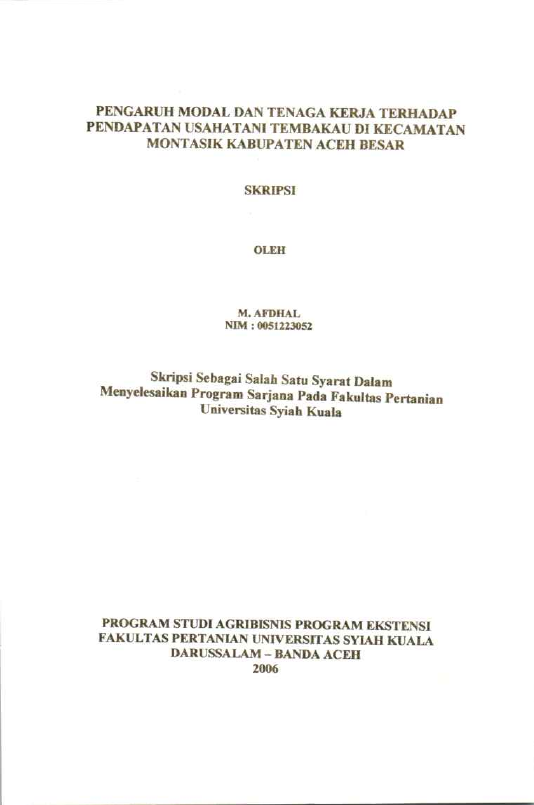 PENGARUH MODAL DAN TENAGA KERJA TERHADAP PENDAPATAN USAHATANI TEMBAKAU DI KECAMATAN MONTASIK KABUPATEN ACEH BESAR

SKRIPSI

OLEH

M. AFDHAL
NIM : 0051223052

Skripsi Sebagai Salah Satu Syarat Dalam Menyelesaikan Program Sarjana Pada Fakultas Pertanian Universitas Syiah Kuala

PROGRAM STUDI AGRIBISNIS PROGRAM EKSTENSI
FAKULTAS PERTANIAN UNIVERSITAS SYIAH KUALA
DARUSSALAM – BANDA ACEH
2006